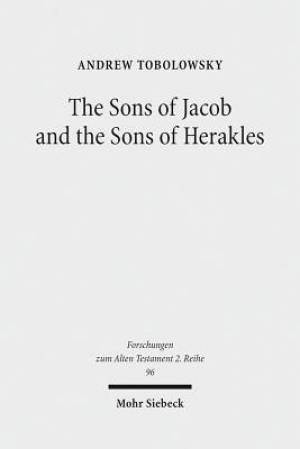 ANDREW TOBOLOWSKY

The Sons of Jacob and the Sons of Herakles

Forschungen zum Alten Testament 2. Reihe 96

Mohr Siebeck